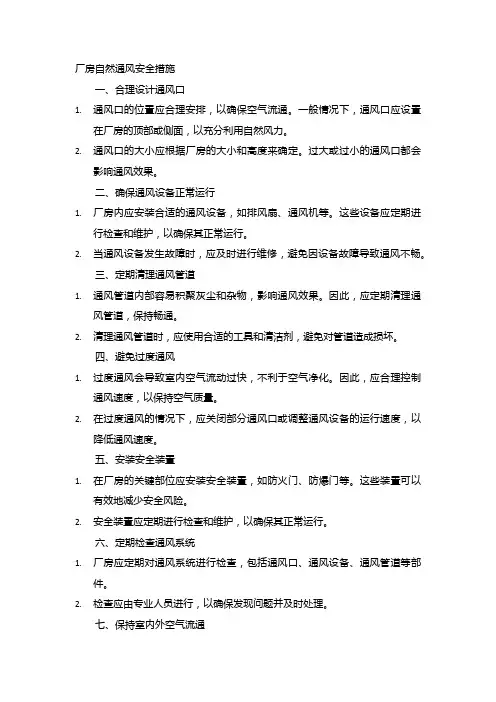 厂房自然通风安全措施

一、合理设计通风口

1. 通风口的位置应合理安排，以确保空气流通。一般情况下，通风口应设置在厂房的顶部或侧面，以充分利用自然风力。

2. 通风口的大小应根据厂房的大小和高度来确定。过大或过小的通风口都会影响通风效果。

二、确保通风设备正常运行

1. 厂房内应安装合适的通风设备，如排风扇、通风机等。这些设备应定期进行检查和维护，以确保其正常运行。

2. 当通风设备发生故障时，应及时进行维修，避免因设备故障导致通风不畅。

三、定期清理通风管道

1. 通风管道内部容易积聚灰尘和杂物，影响通风效果。因此，应定期清理通风管道，保持畅通。

2. 清理通风管道时，应使用合适的工具和清洁剂，避免对管道造成损坏。

四、避免过度通风

1. 过度通风会导致室内空气流动过快，不利于空气净化。因此，应合理控制通风速度，以保持空气质量。

2. 在过度通风的情况下，应关闭部分通风口或调整通风设备的运行速度，以降低通风速度。

五、安装安全装置

1. 在厂房的关键部位应安装安全装置，如防火门、防爆门等。这些装置可以有效地减少安全风险。

2. 安全装置应定期进行检查和维护，以确保其正常运行。

六、定期检查通风系统

1. 厂房应定期对通风系统进行检查，包括通风口、通风设备、通风管道等部件。

2. 检查应由专业人员进行，以确保发现问题并及时处理。

七、保持室内外空气流通